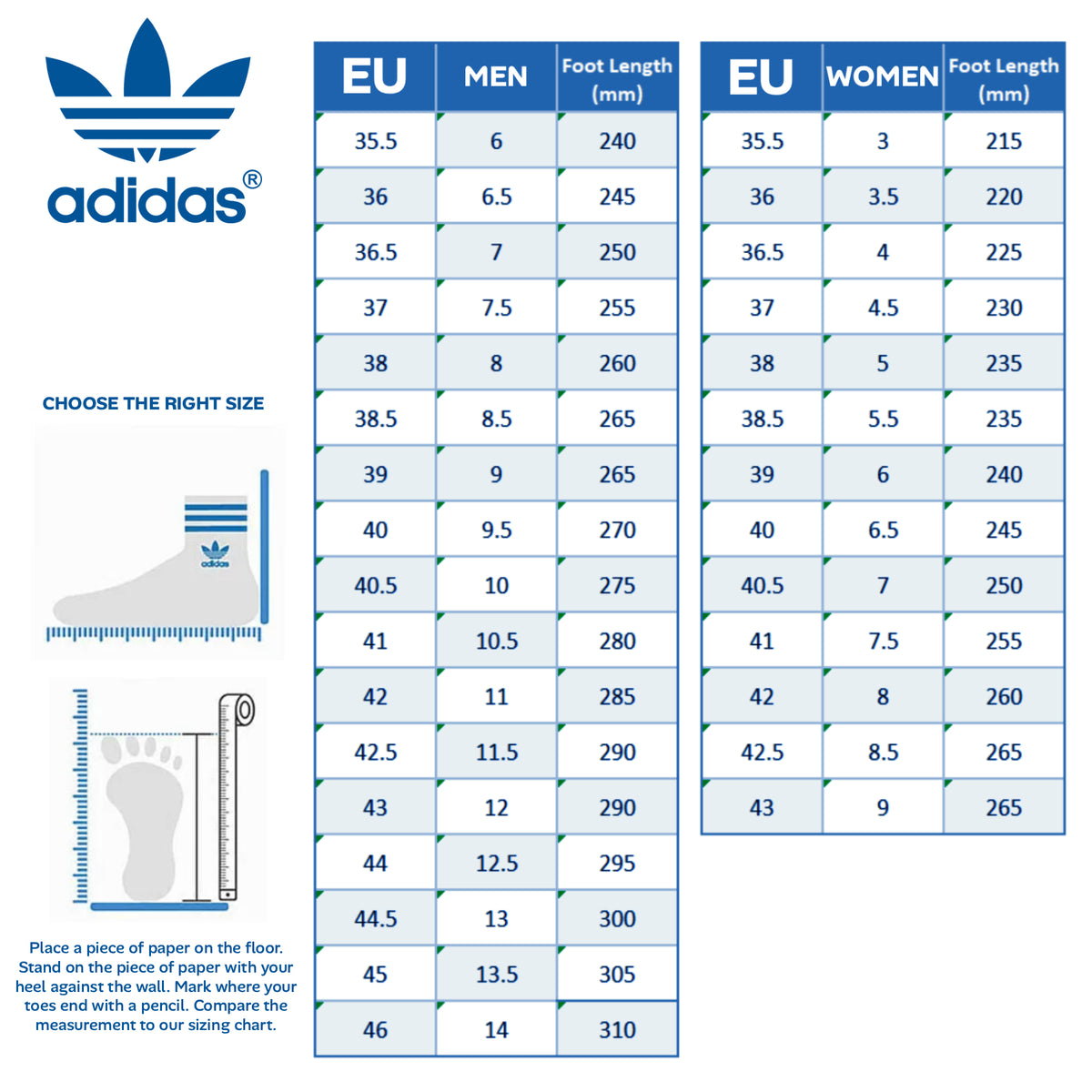 adidas®

CHOOSE THE RIGHT SIZE

adidas

Place a piece of paper on the floor. Stand on the piece of paper with your heel against the wall. Mark where your toes end with a pencil. Compare the measurement to our sizing chart.

| EU | MEN | Foot Length (mm) |
|---|---|---|
| 35.5 | 6 | 240 |
| 36 | 6.5 | 245 |
| 36.5 | 7 | 250 |
| 37 | 7.5 | 255 |
| 38 | 8 | 260 |
| 38.5 | 8.5 | 265 |
| 39 | 9 | 265 |
| 40 | 9.5 | 270 |
| 40.5 | 10 | 275 |
| 41 | 10.5 | 280 |
| 42 | 11 | 285 |
| 42.5 | 11.5 | 290 |
| 43 | 12 | 290 |
| 44 | 12.5 | 295 |
| 44.5 | 13 | 300 |
| 45 | 13.5 | 305 |
| 46 | 14 | 310 |

| EU | WOMEN | Foot Length (mm) |
|---|---|---|
| 35.5 | 3 | 215 |
| 36 | 3.5 | 220 |
| 36.5 | 4 | 225 |
| 37 | 4.5 | 230 |
| 38 | 5 | 235 |
| 38.5 | 5.5 | 235 |
| 39 | 6 | 240 |
| 40 | 6.5 | 245 |
| 40.5 | 7 | 250 |
| 41 | 7.5 | 255 |
| 42 | 8 | 260 |
| 42.5 | 8.5 | 265 |
| 43 | 9 | 265 |